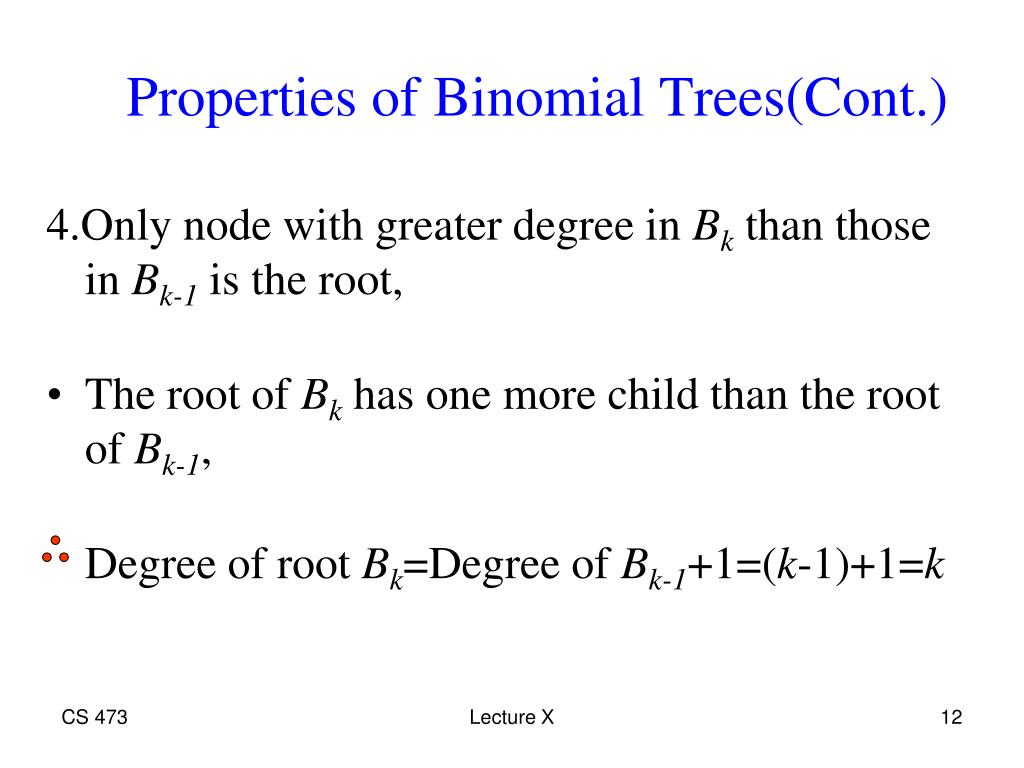 Properties of Binomial Trees(Cont.)

4.Only node with greater degree in $B_k$ than those in $B_{k-1}$ is the root,

• The root of $B_k$ has one more child than the root of $B_{k-1}$,

∴ Degree of root $B_k$=Degree of $B_{k-1}$+1=($k$-1)+1=$k$

CS 473

Lecture X

12